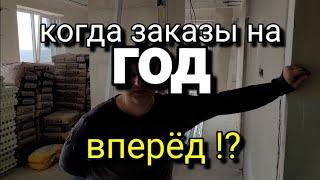 когда заказы на
ГОД
вперёд !?